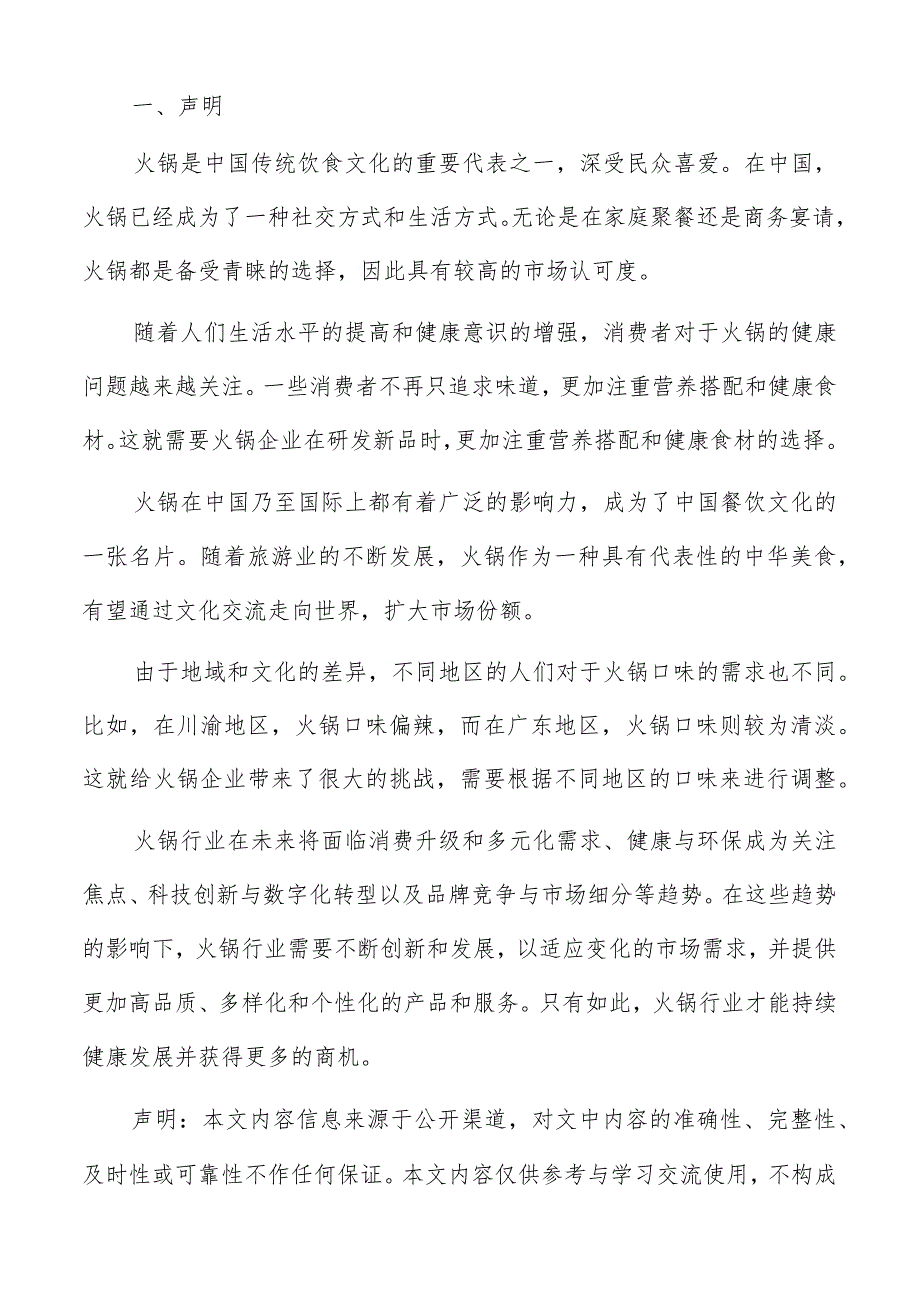 一、声明

火锅是中国传统饮食文化的重要代表之一，深受民众喜爱。在中国，火锅已经成为了一种社交方式和生活方式。无论是在家庭聚餐还是商务宴请，火锅都是备受青睐的选择，因此具有较高的市场认可度。

随着人们生活水平的提高和健康意识的增强，消费者对于火锅的健康问题越来越关注。一些消费者不再只追求味道，更加注重营养搭配和健康食材。这就需要火锅企业在研发新品时，更加注重营养搭配和健康食材的选择。

火锅在中国乃至国际上都有着广泛的影响力，成为了中国餐饮文化的一张名片。随着旅游业的不断发展，火锅作为一种具有代表性的中华美食，有望通过文化交流走向世界，扩大市场份额。

由于地域和文化的差异，不同地区的人们对于火锅口味的需求也不同。比如，在川渝地区，火锅口味偏辣，而在广东地区，火锅口味则较为清淡。这就给火锅企业带来了很大的挑战，需要根据不同地区的口味来进行调整。

火锅行业在未来将面临消费升级和多元化需求、健康与环保成为关注焦点、科技创新与数字化转型以及品牌竞争与市场细分等趋势。在这些趋势的影响下，火锅行业需要不断创新和发展，以适应变化的市场需求，并提供更加高品质、多样化和个性化的产品和服务。只有如此，火锅行业才能持续健康发展并获得更多的商机。

声明：本文内容信息来源于公开渠道，对文中内容的准确性、完整性、及时性或可靠性不作任何保证。本文内容仅供参考与学习交流使用，不构成